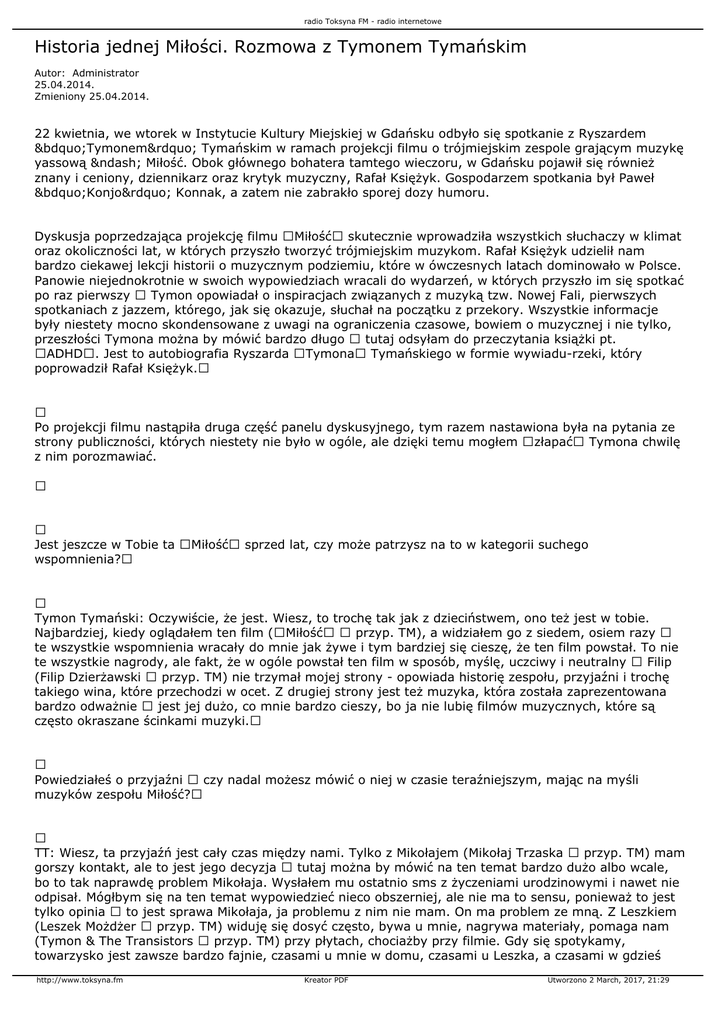 radio Toksyna FM - radio internetowe

Historia jednej Miłości. Rozmowa z Tymonem Tymańskim

Autor: Administrator
25.04.2014.
Zmieniony 25.04.2014.

22 kwietnia, we wtorek w Instytucie Kultury Miejskiej w Gdańsku odbyło się spotkanie z Ryszardem &bdquo;Tymonem&rdquo; Tymańskim w ramach projekcji filmu o trójmiejskim zespole grającym muzykę yassową &ndash; Miłość. Obok głównego bohatera tamtego wieczoru, w Gdańsku pojawił się również znany i ceniony, dziennikarz oraz krytyk muzyczny, Rafał Księżyk. Gospodarzem spotkania był Paweł &bdquo;Konjo&rdquo; Konnak, a zatem nie zabrakło sporej dozy humoru.

Dyskusja poprzedzająca projekcję filmu □Miłość□ skutecznie wprowadziła wszystkich słuchaczy w klimat oraz okoliczności lat, w których przyszło tworzyć trójmiejskim muzykom. Rafał Księżyk udzielił nam bardzo ciekawej lekcji historii o muzycznym podziemiu, które w ówczesnych latach dominowało w Polsce. Panowie niejednokrotnie w swoich wypowiedziach wracali do wydarzeń, w których przyszło im się spotkać po raz pierwszy □ Tymon opowiadał o inspiracjach związanych z muzyką tzw. Nowej Fali, pierwszych spotkaniach z jazzem, którego, jak się okazuje, słuchał na początku z przekory. Wszystkie informacje były niestety mocno skondensowane z uwagi na ograniczenia czasowe, bowiem o muzycznej i nie tylko, przeszłości Tymona można by mówić bardzo długo □ tutaj odsyłam do przeczytania książki pt. □ADHD□. Jest to autobiografia Ryszarda □Tymona□ Tymańskiego w formie wywiadu-rzeki, który poprowadził Rafał Księżyk.□

□
Po projekcji filmu nastąpiła druga część panelu dyskusyjnego, tym razem nastawiona była na pytania ze strony publiczności, których niestety nie było w ogóle, ale dzięki temu mogłem □złapać□ Tymona chwilę z nim porozmawiać.

□

□
Jest jeszcze w Tobie ta □Miłość□ sprzed lat, czy może patrzysz na to w kategorii suchego wspomnienia?□

□
Tymon Tymański: Oczywiście, że jest. Wiesz, to trochę tak jak z dzieciństwem, ono też jest w tobie. Najbardziej, kiedy oglądałem ten film (□Miłość□ □ przyp. TM), a widziałem go z siedem, osiem razy □ te wszystkie wspomnienia wracały do mnie jak żywe i tym bardziej się cieszę, że ten film powstał. To nie te wszystkie nagrody, ale fakt, że w ogóle powstał ten film w sposób, myślę, uczciwy i neutralny □ Filip (Filip Dzierżawski □ przyp. TM) nie trzymał mojej strony - opowiada historię zespołu, przyjaźni i trochę takiego wina, które przechodzi w ocet. Z drugiej strony jest też muzyka, która została zaprezentowana bardzo odważnie □ jest jej dużo, co mnie bardzo cieszy, bo ja nie lubię filmów muzycznych, które są często okraszane ścinkami muzyki.□

□
Powiedziałeś o przyjaźni □ czy nadal możesz mówić o niej w czasie teraźniejszym, mając na myśli muzyków zespołu Miłość?□

□
TT: Wiesz, ta przyjaźń jest cały czas między nami. Tylko z Mikołajem (Mikołaj Trzaska □ przyp. TM) mam gorszy kontakt, ale to jest jego decyzja □ tutaj można by mówić na ten temat bardzo dużo albo wcale, bo to tak naprawdę problem Mikołaja. Wysłałem mu ostatnio sms z życzeniami urodzinowymi i nawet nie odpisał. Mógłbym się na ten temat wypowiedzieć nieco obszerniej, ale nie ma to sensu, ponieważ to jest tylko opinia □ to jest sprawa Mikołaja, ja problemu z nim nie mam. On ma problem ze mną. Z Leszkiem (Leszek Możdżer □ przyp. TM) widuję się dosyć często, bywa u mnie, nagrywa materiały, pomaga nam (Tymon & The Transistors □ przyp. TM) przy płytach, chociażby przy filmie. Gdy się spotykamy, towarzysko jest zawsze bardzo fajnie, czasami u mnie w domu, czasami u Leszka, a czasami w gdzieś

http://www.toksyna.fm Kreator PDF Utworzono 2 March, 2017, 21:29